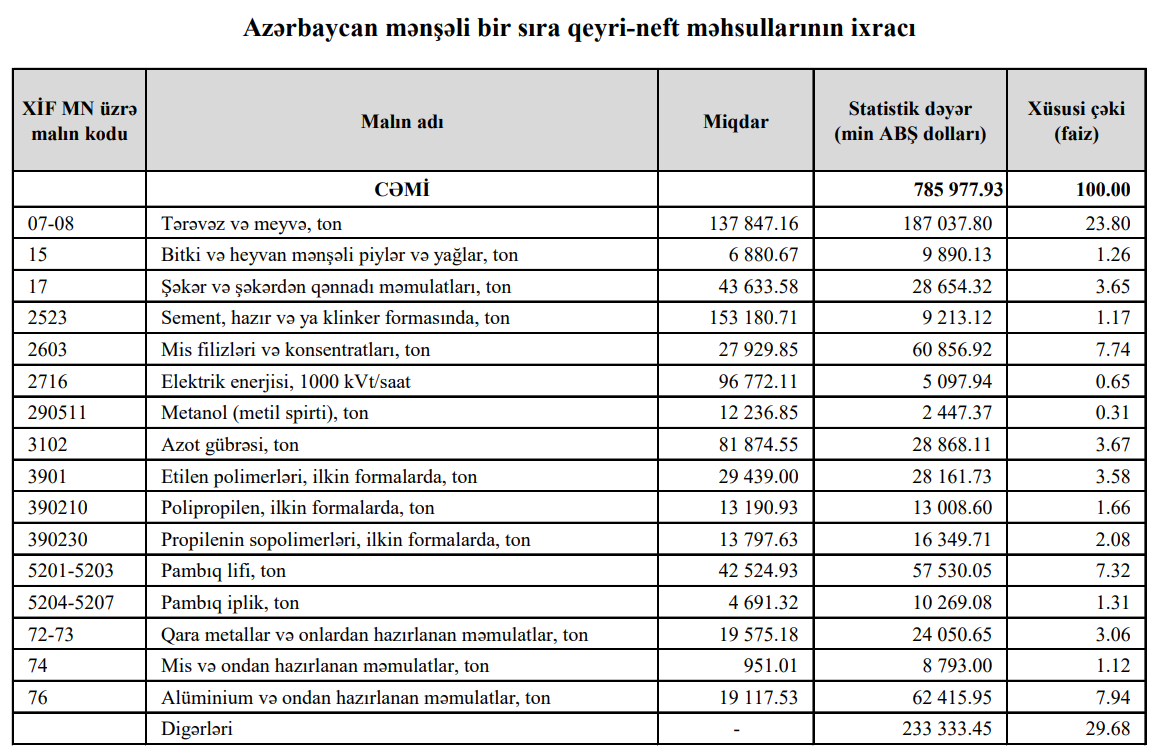 Azərbaycan mənşəli bir sıra qeyri-neft məhsullarının ixracı

| XİF MN üzrə malın kodu | Malın adı | Miqdar | Statistik dəyər (min ABŞ dolları) | Xüsusi çəki (faiz) |
|---|---|---|---|---|
| | CƏMİ | | 785 977.93 | 100.00 |
| 07-08 | Tərəvəz və meyvə, ton | 137 847.16 | 187 037.80 | 23.80 |
| 15 | Bitki və heyvan mənşəli piylər və yağlar, ton | 6 880.67 | 9 890.13 | 1.26 |
| 17 | Şəkər və şəkərdən qənnadı məmulatları, ton | 43 633.58 | 28 654.32 | 3.65 |
| 2523 | Sement, hazır və ya klinker formasında, ton | 153 180.71 | 9 213.12 | 1.17 |
| 2603 | Mis filizləri və konsentratları, ton | 27 929.85 | 60 856.92 | 7.74 |
| 2716 | Elektrik enerjisi, 1000 kVt/saat | 96 772.11 | 5 097.94 | 0.65 |
| 290511 | Metanol (metil spirti), ton | 12 236.85 | 2 447.37 | 0.31 |
| 3102 | Azot gübrəsi, ton | 81 874.55 | 28 868.11 | 3.67 |
| 3901 | Etilen polimerləri, ilkin formalarda, ton | 29 439.00 | 28 161.73 | 3.58 |
| 390210 | Polipropilen, ilkin formalarda, ton | 13 190.93 | 13 008.60 | 1.66 |
| 390230 | Propilenin sopolimerləri, ilkin formalarda, ton | 13 797.63 | 16 349.71 | 2.08 |
| 5201-5203 | Pambıq lifi, ton | 42 524.93 | 57 530.05 | 7.32 |
| 5204-5207 | Pambıq iplik, ton | 4 691.32 | 10 269.08 | 1.31 |
| 72-73 | Qara metallar və onlardan hazırlanan məmulatlar, ton | 19 575.18 | 24 050.65 | 3.06 |
| 74 | Mis və ondan hazırlanan məmulatlar, ton | 951.01 | 8 793.00 | 1.12 |
| 76 | Alüminium və ondan hazırlanan məmulatlar, ton | 19 117.53 | 62 415.95 | 7.94 |
| | Digərləri | - | 233 333.45 | 29.68 |